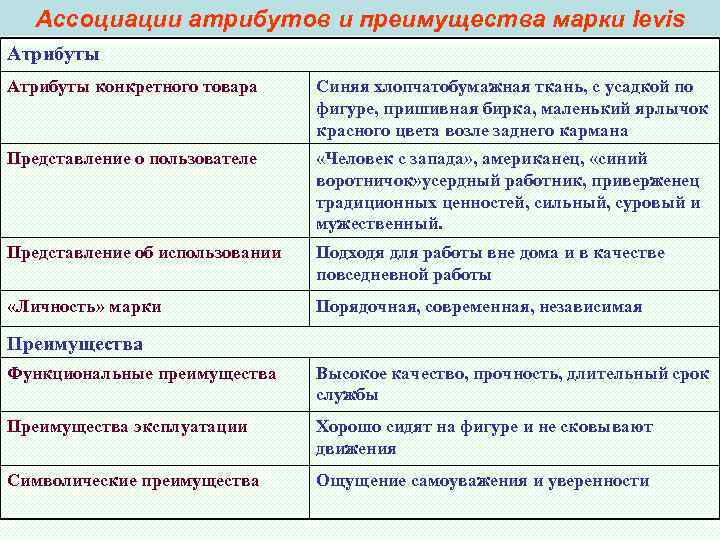 Ассоциации атрибутов и преимущества марки levis

| Атрибуты | |
|---|---|
| Атрибуты конкретного товара | Синяя хлопчатобумажная ткань, с усадкой по фигуре, пришивная бирка, маленький ярлычок красного цвета возле заднего кармана |
| Представление о пользователе | «Человек с запада», американец, «синий воротничок»усердный работник, приверженец традиционных ценностей, сильный, суровый и мужественный. |
| Представление об использовании | Подходя для работы вне дома и в качестве повседневной работы |
| «Личность» марки | Порядочная, современная, независимая |
| Преимущества | |
| Функциональные преимущества | Высокое качество, прочность, длительный срок службы |
| Преимущества эксплуатации | Хорошо сидят на фигуре и не сковывают движения |
| Символические преимущества | Ощущение самоуважения и уверенности |